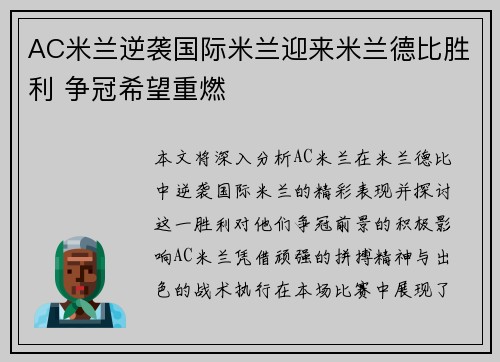 AC米兰逆袭国际米兰迎来米兰德比胜利 争冠希望重燃

本文将深入分析AC米兰在米兰德比中逆袭国际米兰的精彩表现并探讨这一胜利对他们争冠前景的积极影响AC米兰凭借顽强的拼搏精神与出色的战术执行在本场比赛中展现了